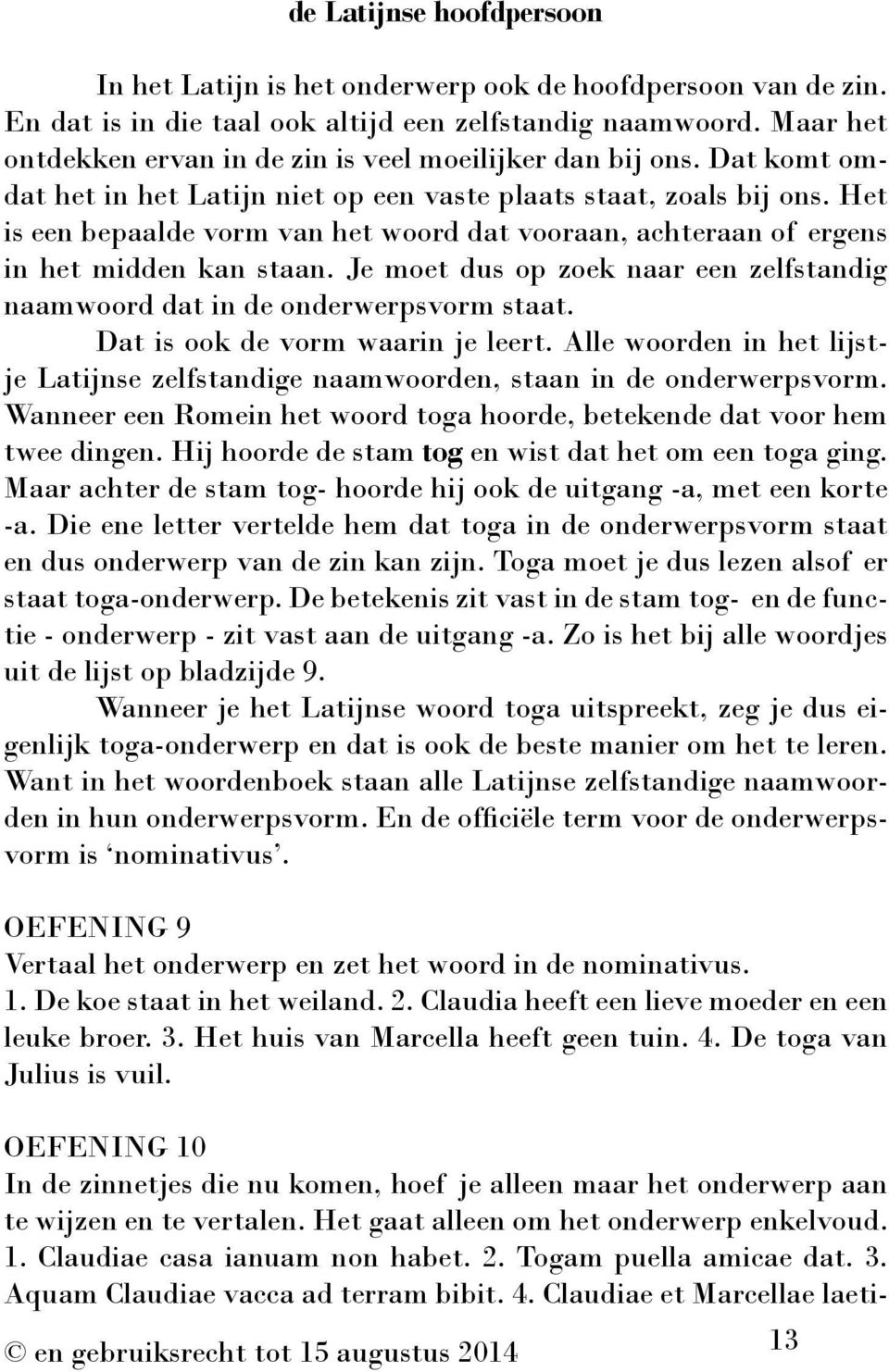 de Latijnse hoofdpersoon

In het Latijn is het onderwerp ook de hoofdpersoon van de zin. En dat is in die taal ook altijd een zelfstandig naamwoord. Maar het ontdekken ervan in de zin is veel moeilijker dan bij ons. Dat komt omdat het in het Latijn niet op een vaste plaats staat, zoals bij ons. Het is een bepaalde vorm van het woord dat vooraan, achteraan of ergens in het midden kan staan. Je moet dus op zoek naar een zelfstandig naamwoord dat in de onderwerpsvorm staat.

Dat is ook de vorm waarin je leert. Alle woorden in het lijstje Latijnse zelfstandige naamwoorden, staan in de onderwerpsvorm. Wanneer een Romein het woord toga hoorde, betekende dat voor hem twee dingen. Hij hoorde de stam tog en wist dat het om een toga ging. Maar achter de stam tog- hoorde hij ook de uitgang -a, met een korte -a. Die ene letter vertelde hem dat toga in de onderwerpsvorm staat en dus onderwerp van de zin kan zijn. Toga moet je dus lezen alsof er staat toga-onderwerp. De betekenis zit vast in de stam tog- en de functie - onderwerp - zit vast aan de uitgang -a. Zo is het bij alle woordjes uit de lijst op bladzijde 9.

Wanneer je het Latijnse woord toga uitspreekt, zeg je dus eigenlijk toga-onderwerp en dat is ook de beste manier om het te leren. Want in het woordenboek staan alle Latijnse zelfstandige naamwoorden in hun onderwerpsvorm. En de officiële term voor de onderwerpsvorm is ‘nominativus’.

OEFENING 9
Vertaal het onderwerp en zet het woord in de nominativus.
1. De koe staat in het weiland. 2. Claudia heeft een lieve moeder en een leuke broer. 3. Het huis van Marcella heeft geen tuin. 4. De toga van Julius is vuil.

OEFENING 10
In de zinnetjes die nu komen, hoef je alleen maar het onderwerp aan te wijzen en te vertalen. Het gaat alleen om het onderwerp enkelvoud.
1. Claudiae casa ianuam non habet. 2. Togam puella amicae dat. 3. Aquam Claudiae vacca ad terram bibit. 4. Claudiae et Marcellae laeti-

© en gebruiksrecht tot 15 augustus 2014

13